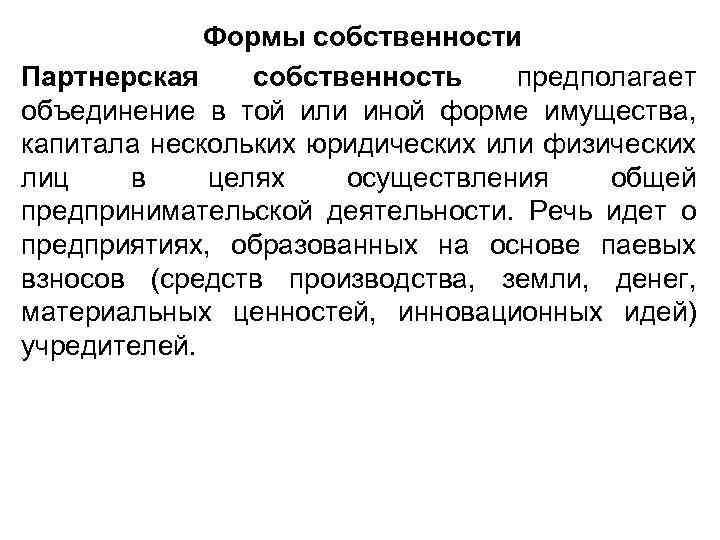 Формы собственности

Партнерская собственность предполагает объединение в той или иной форме имущества, капитала нескольких юридических или физических лиц в целях осуществления общей предпринимательской деятельности. Речь идет о предприятиях, образованных на основе паевых взносов (средств производства, земли, денег, материальных ценностей, инновационных идей) учредителей.